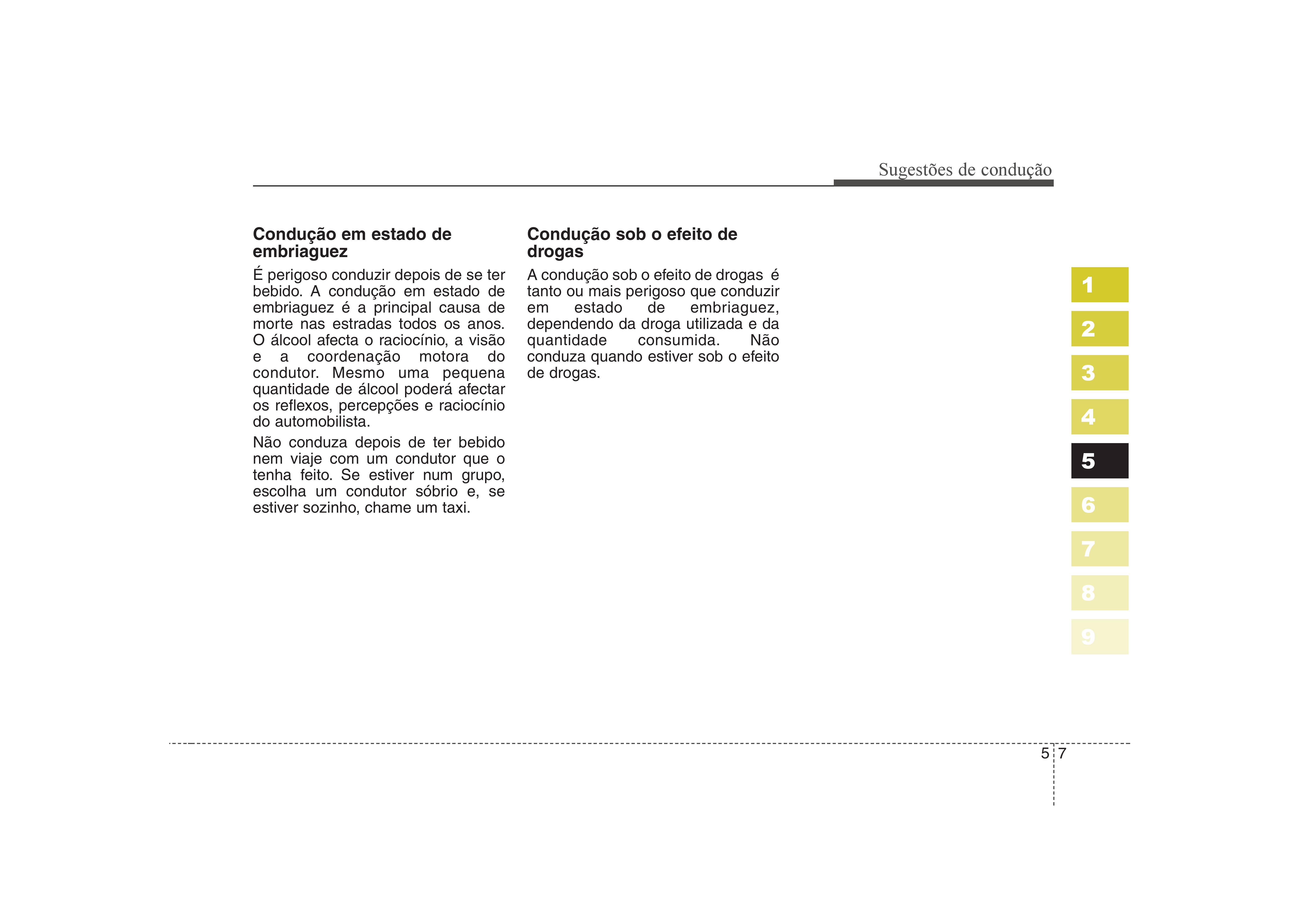 Sugestões de condução

Condução em estado de embriaguez

É perigoso conduzir depois de se ter bebido. A condução em estado de embriaguez é a principal causa de morte nas estradas todos os anos. O álcool afecta o raciocínio, a visão e a coordenação motora do condutor. Mesmo uma pequena quantidade de álcool poderá afectar os reflexos, percepções e raciocínio do automobilista.

Não conduza depois de ter bebido nem viaje com um condutor que o tenha feito. Se estiver num grupo, escolha um condutor sóbrio e, se estiver sozinho, chame um taxi.

Condução sob o efeito de drogas

A condução sob o efeito de drogas é tanto ou mais perigoso que conduzir em estado de embriaguez, dependendo da droga utilizada e da quantidade consumida. Não conduza quando estiver sob o efeito de drogas.

1
2
3
4
5
6
7
8
9

5 7